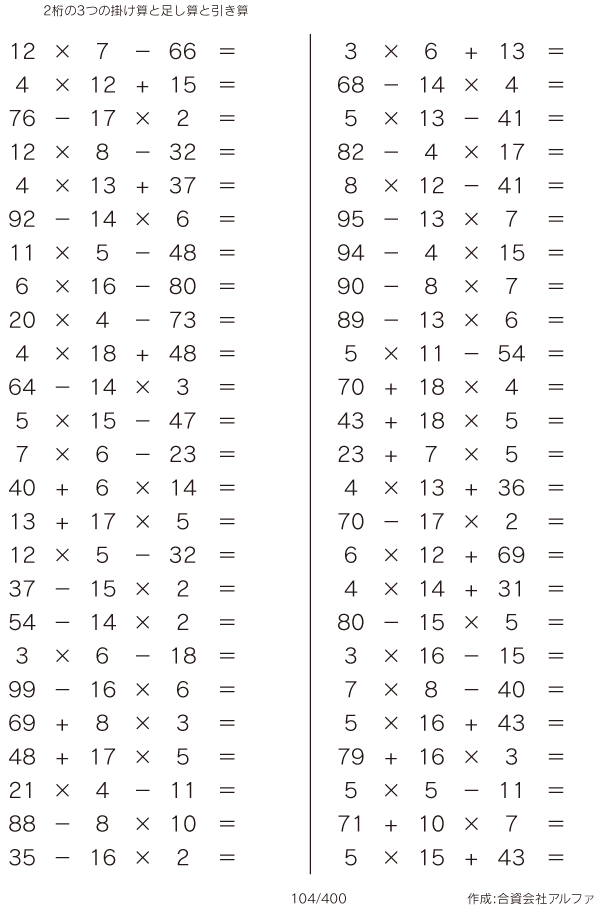 2桁の3つの掛け算と足し算と引き算

$12 \times 7 - 66 =$
$4 \times 12 + 15 =$
$76 - 17 \times 2 =$
$12 \times 8 - 32 =$
$4 \times 13 + 37 =$
$92 - 14 \times 6 =$
$11 \times 5 - 48 =$
$6 \times 16 - 80 =$
$20 \times 4 - 73 =$
$4 \times 18 + 48 =$
$64 - 14 \times 3 =$
$5 \times 15 - 47 =$
$7 \times 6 - 23 =$
$40 + 6 \times 14 =$
$13 + 17 \times 5 =$
$12 \times 5 - 32 =$
$37 - 15 \times 2 =$
$54 - 14 \times 2 =$
$3 \times 6 - 18 =$
$99 - 16 \times 6 =$
$69 + 8 \times 3 =$
$48 + 17 \times 5 =$
$21 \times 4 - 11 =$
$88 - 8 \times 10 =$
$35 - 16 \times 2 =$

$3 \times 6 + 13 =$
$68 - 14 \times 4 =$
$5 \times 13 - 41 =$
$82 - 4 \times 17 =$
$8 \times 12 - 41 =$
$95 - 13 \times 7 =$
$94 - 4 \times 15 =$
$90 - 8 \times 7 =$
$89 - 13 \times 6 =$
$5 \times 11 - 54 =$
$70 + 18 \times 4 =$
$43 + 18 \times 5 =$
$23 + 7 \times 5 =$
$4 \times 13 + 36 =$
$70 - 17 \times 2 =$
$6 \times 12 + 69 =$
$4 \times 14 + 31 =$
$80 - 15 \times 5 =$
$3 \times 16 - 15 =$
$7 \times 8 - 40 =$
$5 \times 16 + 43 =$
$79 + 16 \times 3 =$
$5 \times 5 - 11 =$
$71 + 10 \times 7 =$
$5 \times 15 + 43 =$

104/400

作成:合資会社アルファ